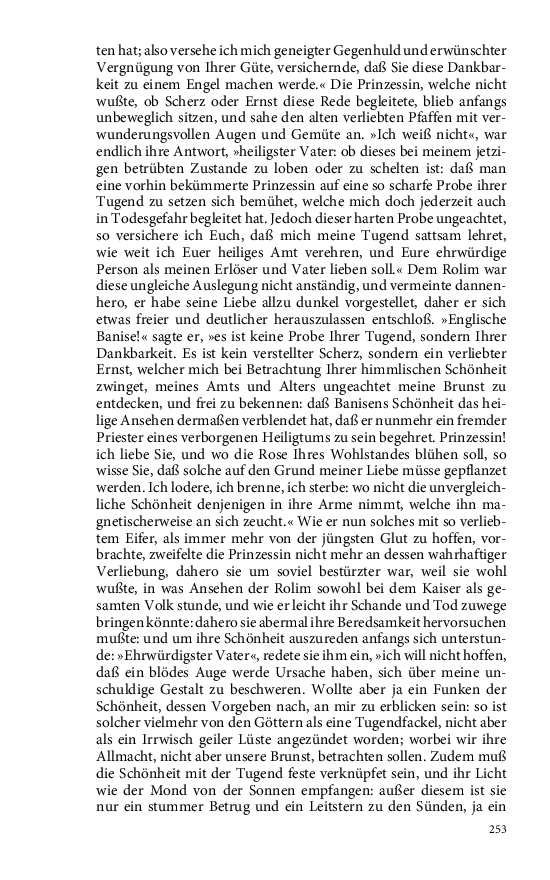 ten hat; also versehe ich mich geneigter Gegenhuld und erwünschter Vergnügung von Ihrer Güte, versichernde, daß Sie diese Dankbarkeit zu einem Engel machen werde.« Die Prinzessin, welche nicht wußte, ob Scherz oder Ernst diese Rede begleitete, blieb anfangs unbeweglich sitzen, und sahe den alten verliebten Pfaffen mit verwunderungsvollen Augen und Gemüte an. »Ich weiß nicht«, war endlich ihre Antwort, »heiligster Vater: ob dieses bei meinem jetzigen betrübten Zustande zu loben oder zu schelten ist: daß man eine vorhin bekümmerte Prinzessin auf eine so scharfe Probe ihrer Tugend zu setzen sich bemühet, welche mich doch jederzeit auch in Todesgefahr begleitet hat. Jedoch dieser harten Probe ungeachtet, so versichere ich Euch, daß mich meine Tugend sattsam lehret, wie weit ich Euer heiliges Amt verehren, und Eure ehrwürdige Person als meinen Erlöser und Vater lieben soll.« Dem Rolim war diese ungleiche Auslegung nicht anständig, und vermeinte dannenhero, er habe seine Liebe allzu dunkel vorgestellet, daher er sich etwas freier und deutlicher herauszulassen entschloß. »Englische Banise!« sagte er, »es ist keine Probe Ihrer Tugend, sondern Ihrer Dankbarkeit. Es ist kein verstellter Scherz, sondern ein verliebter Ernst, welcher mich bei Betrachtung Ihrer himmlischen Schönheit zwinget, meines Amts und Alters ungeachtet meine Brunst zu entdecken, und frei zu bekennen: daß Banisens Schönheit das heilige Ansehen dermaßen verblendet hat, daß er nunmehr ein fremder Priester eines verborgenen Heiligtums zu sein begehret. Prinzessin! ich liebe Sie, und wo die Rose Ihres Wohlstandes blühen soll, so wisse Sie, daß solche auf den Grund meiner Liebe müsse gepflanzet werden. Ich lodere, ich brenne, ich sterbe: wo nicht die unvergleichliche Schönheit denjenigen in ihre Arme nimmt, welche ihn magnetischerweise an sich zeucht.« Wie er nun solches mit so verliebtem Eifer, als immer mehr von der jüngsten Glut zu hoffen, vorbrachte, zweifelte die Prinzessin nicht mehr an dessen wahrhaftiger Verliebung, dahero sie um soviel bestürzter war, weil sie wohl wußte, in was Ansehen der Rolim sowohl bei dem Kaiser als gesamten Volk stunde, und wie er leicht ihr Schande und Tod zuwege bringen könnte: dahero sie abermal ihre Beredsamkeit hervorsuchen mußte: und um ihre Schönheit auszureden anfangs sich unterstunde: »Ehrwürdigster Vater«, redete sie ihm ein, »ich will nicht hoffen, daß ein blödes Auge werde Ursache haben, sich über meine unschuldige Gestalt zu beschweren. Wollte aber ja ein Funken der Schönheit, dessen Vorgeben nach, an mir zu erblicken sein: so ist solcher vielmehr von den Göttern als eine Tugendfackel, nicht aber als ein Irrwisch geiler Lüste angezündet worden; worbei wir ihre Allmacht, nicht aber unsere Brunst, betrachten sollen. Zudem muß die Schönheit mit der Tugend feste verknüpfet sein, und ihr Licht wie der Mond von der Sonnen empfangen: außer diesem ist sie nur ein stummer Betrug und ein Leitstern zu den Sünden, ja ein

253